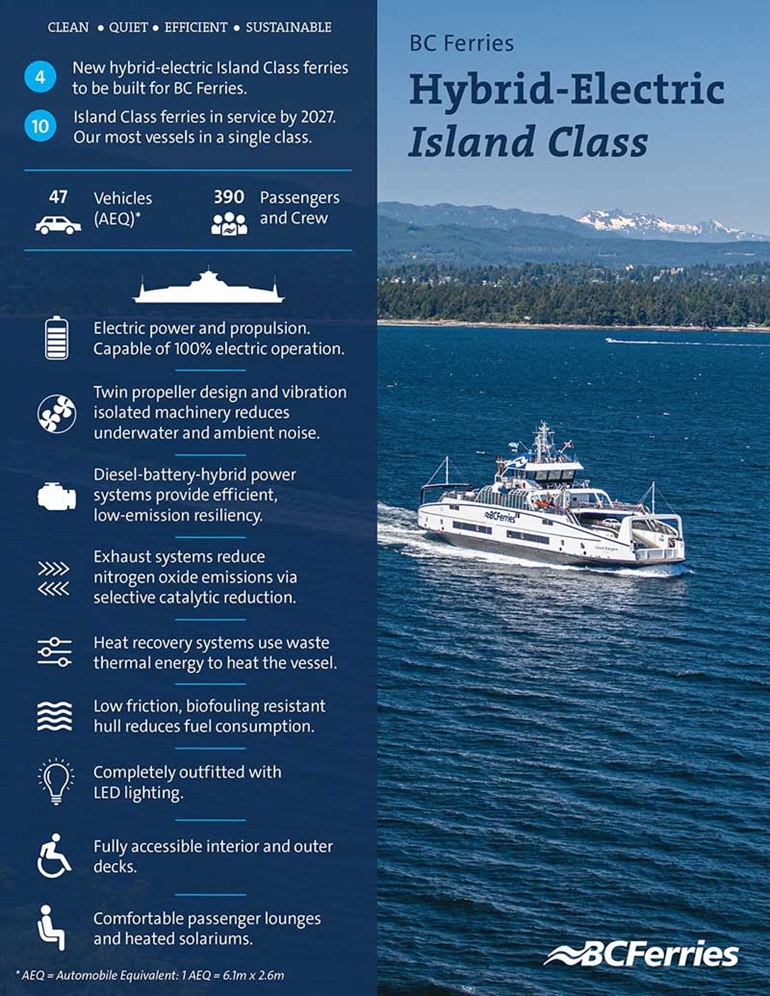 CLEAN • QUIET • EFFICIENT • SUSTAINABLE

4 New hybrid-electric Island Class ferries to be built for BC Ferries.

10 Island Class ferries in service by 2027. Our most vessels in a single class.

47 Vehicles (AEQ)*

390 Passengers and Crew

Electric power and propulsion. Capable of 100% electric operation.

Twin propeller design and vibration isolated machinery reduces underwater and ambient noise.

Diesel-battery-hybrid power systems provide efficient, low-emission resiliency.

Exhaust systems reduce nitrogen oxide emissions via selective catalytic reduction.

Heat recovery systems use waste thermal energy to heat the vessel.

Low friction, biofouling resistant hull reduces fuel consumption.

Completely outfitted with LED lighting.

Fully accessible interior and outer decks.

Comfortable passenger lounges and heated solariums.

* AEQ = Automobile Equivalent: 1 AEQ = 6.1m x 2.6m

BC Ferries

Hybrid-Electric Island Class

BCFerries

BCFerries